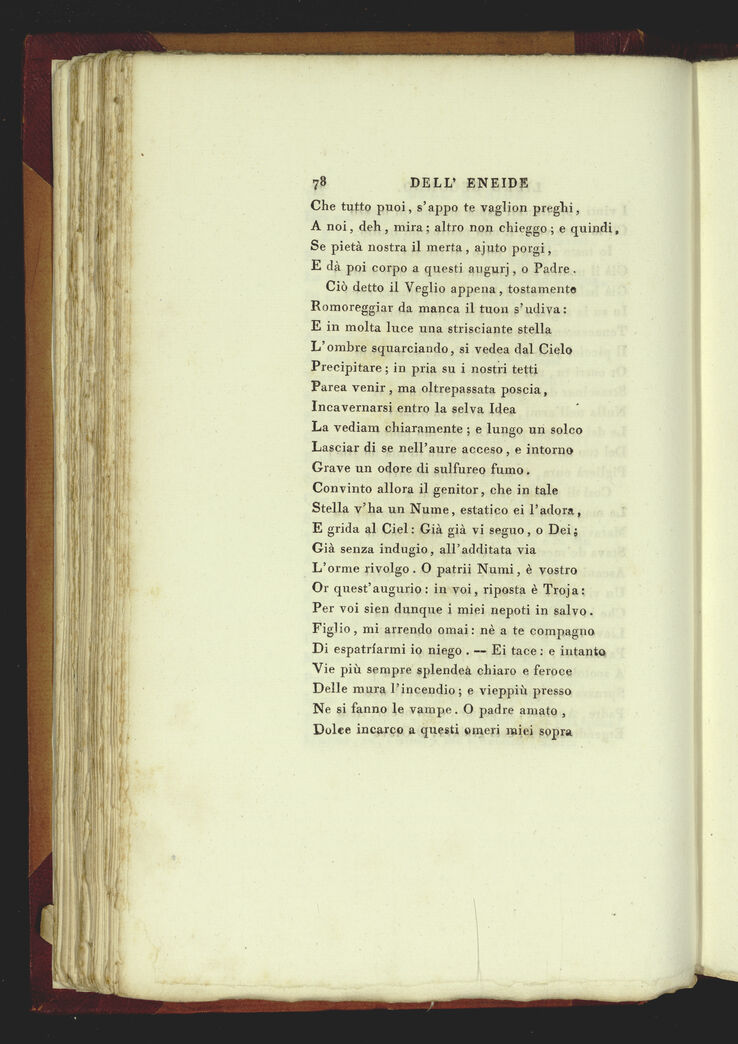 78 DELL' ENEIDE

Che tutto puoi, s'appo te vaglion preghi,
A noi, deh, mira; altro non chieggo; e quindi,
Se pietà nostra il merta, ajuto porgi,
E dà poi corpo a questi augurj, o Padre.
Ciò detto il Veglio appena, tostamente
Romoreggiar da manca il tuon s'udiva:
E in molta luce una strisciante stella
L'ombre squarciando, si vedea dal Cielo
Precipitare; in pria su i nostri tetti
Parea venir, ma oltrepassata poscia,
Incavernarsi entro la selva Idea
La vediam chiaramente; e lungo un solco
Lasciar di se nell'aure acceso, e intorno
Grave un odore di sulfureo fumo.
Convinto allora il genitor, che in tale
Stella v'ha un Nume, estatico ei l'adora,
E grida al Ciel: Già già vi seguo, o Dei;
Già senza indugio, all'additata via
L'orme rivolgo. O patrii Numi, è vostro
Or quest'augurio: in voi, riposta è Troja:
Per voi sien dunque i miei nepoti in salvo.
Figlio, mi arrendo omai: nè a te compagno
Di espatrïarmi io niego. — Ei tace: e intanto
Vie più sempre splendea chiaro e feroce
Delle mura l'incendio; e vieppiù presso
Ne si fanno le vampe. O padre amato,
Dolce incarco a questi omeri miei sopra